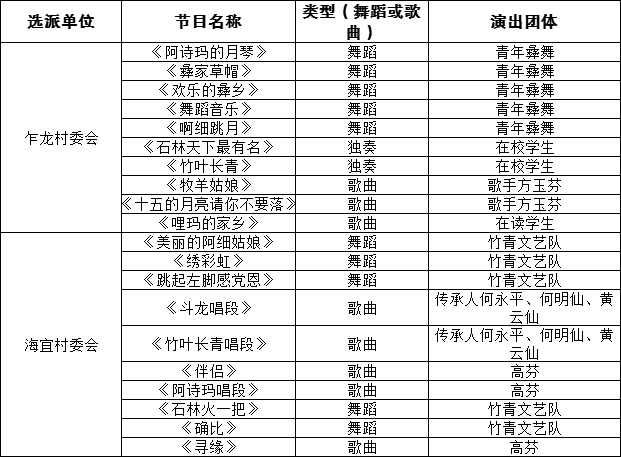 | 选派单位 | 节目名称 | 类型（舞蹈或歌曲） | 演出团体 |
|---|---|---|---|
| 乍龙村委会 | 《阿诗玛的月琴》 | 舞蹈 | 青年彝舞 |
| | 《彝家草帽》 | 舞蹈 | 青年彝舞 |
| | 《欢乐的彝乡》 | 舞蹈 | 青年彝舞 |
| | 《舞蹈音乐》 | 舞蹈 | 青年彝舞 |
| | 《啊细跳月》 | 舞蹈 | 青年彝舞 |
| | 《石林天下最有名》 | 独奏 | 在校学生 |
| | 《竹叶长青》 | 独奏 | 在校学生 |
| | 《牧羊姑娘》 | 歌曲 | 歌手方玉芬 |
| | 《十五的月亮请你不要落》 | 歌曲 | 歌手方玉芬 |
| | 《哩玛的家乡》 | 歌曲 | 在读学生 |
| 海宜村委会 | 《美丽的阿细姑娘》 | 舞蹈 | 竹青文艺队 |
| | 《绣彩虹》 | 舞蹈 | 竹青文艺队 |
| | 《跳起左脚感党恩》 | 舞蹈 | 竹青文艺队 |
| | 《斗龙唱段》 | 歌曲 | 传承人何永平、何明仙、黄云仙 |
| | 《竹叶长青唱段》 | 歌曲 | 传承人何永平、何明仙、黄云仙 |
| | 《伴侣》 | 歌曲 | 高芬 |
| | 《阿诗玛唱段》 | 歌曲 | 高芬 |
| | 《石林火一把》 | 舞蹈 | 竹青文艺队 |
| | 《确比》 | 舞蹈 | 竹青文艺队 |
| | 《寻缘》 | 歌曲 | 高芬 |